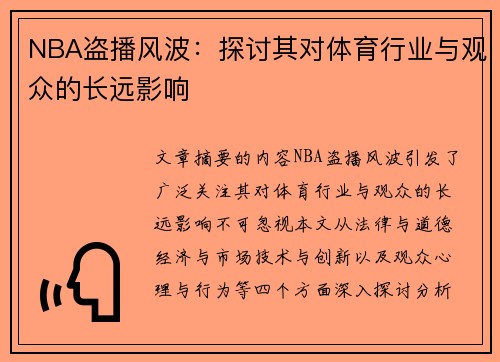 NBA盗播风波：探讨其对体育行业与观众的长远影响

文章摘要的内容NBA盗播风波引发了广泛关注其对体育行业与观众的长远影响不可忽视本文从法律与道德经济与市场技术与创新以及观众心理与行为等四个方面深入探讨分析